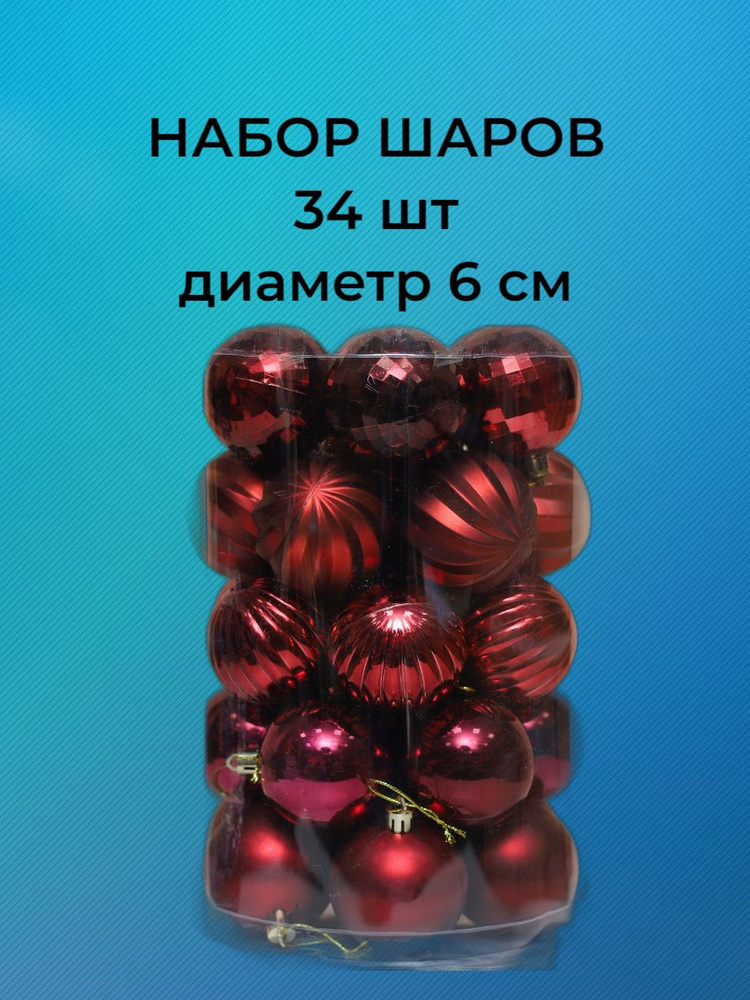 НАБОР ШАРОВ
34 шт
диаметр 6 см